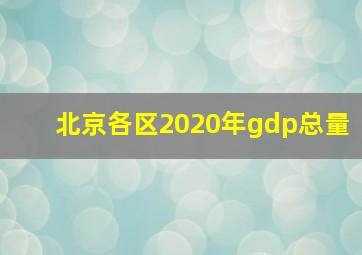 北京各区2020年gdp总量